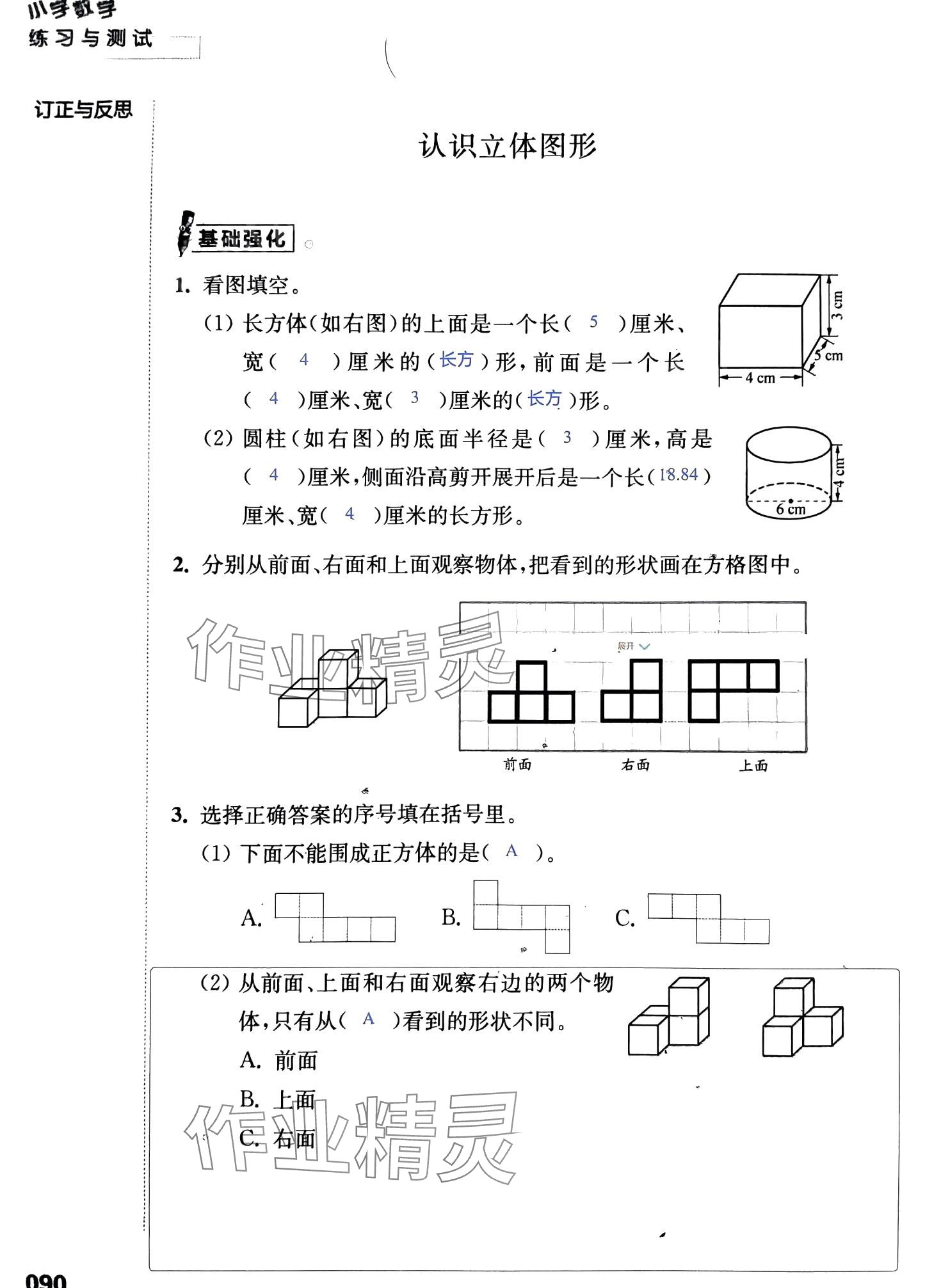 小学数学
练习与测试

订正与反思

认识立体图形

基础强化

1. 看图填空。

(1) 长方体(如右图)的上面是一个长( 5 )厘米、宽( 4 )厘米的(长方)形，前面是一个长( 4 )厘米、宽( 3 )厘米的(长方)形。

3 cm
5 cm
4 cm

(2) 圆柱(如右图)的底面半径是( 3 )厘米，高是( 4 )厘米，侧面沿高剪开展开后是一个长(18.84)厘米、宽( 4 )厘米的长方形。

4 cm
6 cm

2. 分别从前面、右面和上面观察物体，把看到的形状画在方格图中。

作业精灵

展开

前面　右面　上面

3. 选择正确答案的序号填在括号里。

(1) 下面不能围成正方体的是( A )。

A.　B.　C.

(2) 从前面、上面和右面观察右边的两个物体，只有从( A )看到的形状不同。
A. 前面
B. 上面
C. 右面

作业精灵

090